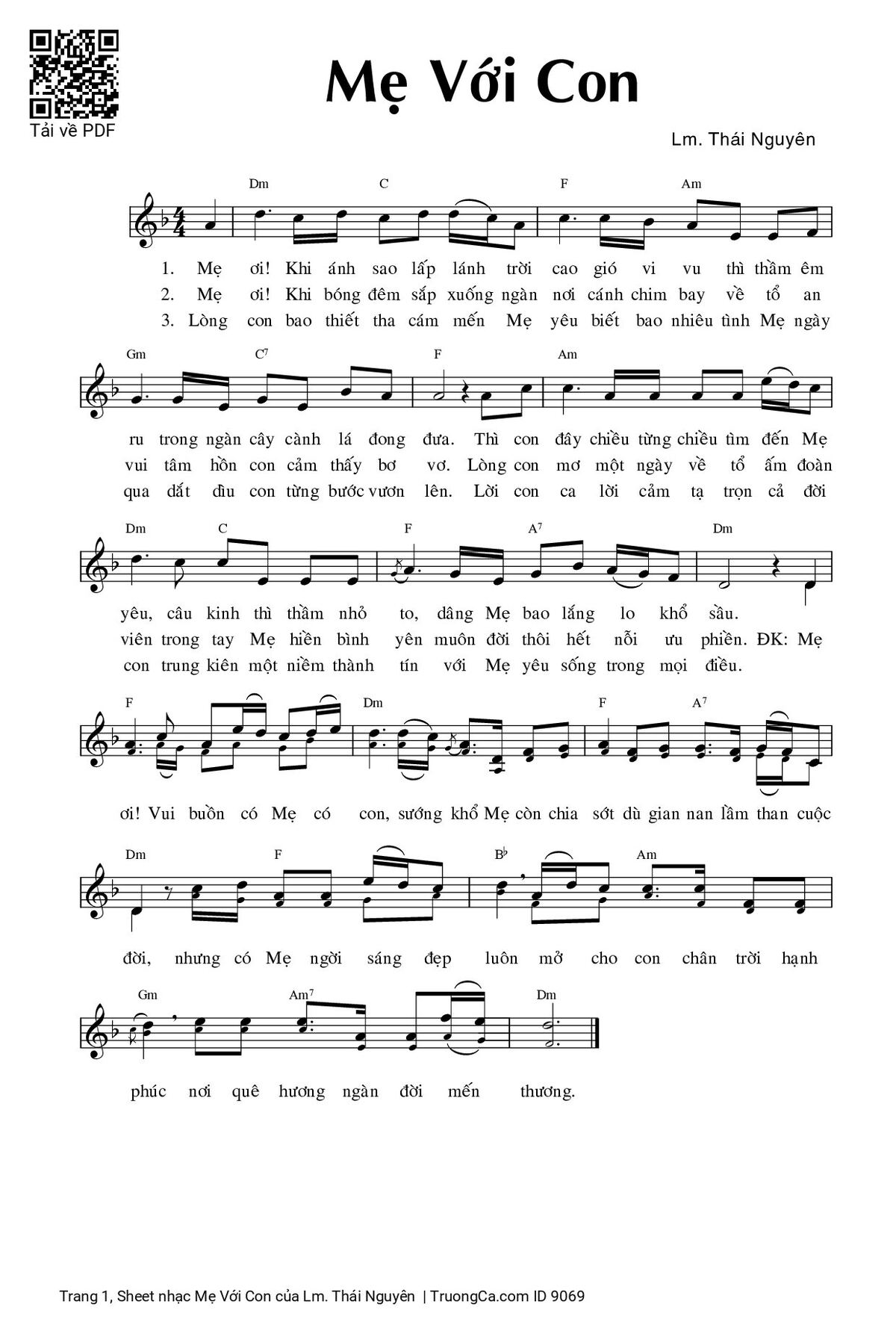 Tải về PDF

Mẹ Với Con

Lm. Thái Nguyên

Dm C F Am

1. Mẹ ơi! Khi ánh sao lấp lánh trời cao gió vi vu thì thầm êm
2. Mẹ ơi! Khi bóng đêm sắp xuống ngàn nơi cánh chim bay về tổ an
3. Lòng con bao thiết tha cám mến Mẹ yêu biết bao nhiêu tình Mẹ ngày

Gm C7 F Am

ru trong ngàn cây cành lá đong đưa. Thì con đây chiều từng chiều tìm đến Mẹ
vui tâm hồn con cảm thấy bơ vơ. Lòng con mơ một ngày về tổ ấm đoàn
qua dắt dìu con từng bước vươn lên. Lời con ca lời cảm tạ trọn cả đời

Dm C F A7 Dm

yêu, câu kinh thì thầm nhỏ to, dâng Mẹ bao lắng lo khổ sầu.
viên trong tay Mẹ hiền bình yên muôn đời thôi hết nỗi ưu phiền. ĐK: Mẹ
con trung kiên một niềm thành tín với Mẹ yêu sống trong mọi điều.

F Dm F A7

ơi! Vui buồn có Mẹ có con, sướng khổ Mẹ còn chia sớt dù gian nan lầm than cuộc

Dm F B♭ Am

đời, nhưng có Mẹ ngời sáng đẹp luôn mở cho con chân trời hạnh

Gm Am7 Dm

phúc nơi quê hương ngàn đời mến thương.

Trang 1, Sheet nhạc Mẹ Với Con của Lm. Thái Nguyên | TruongCa.com ID 9069